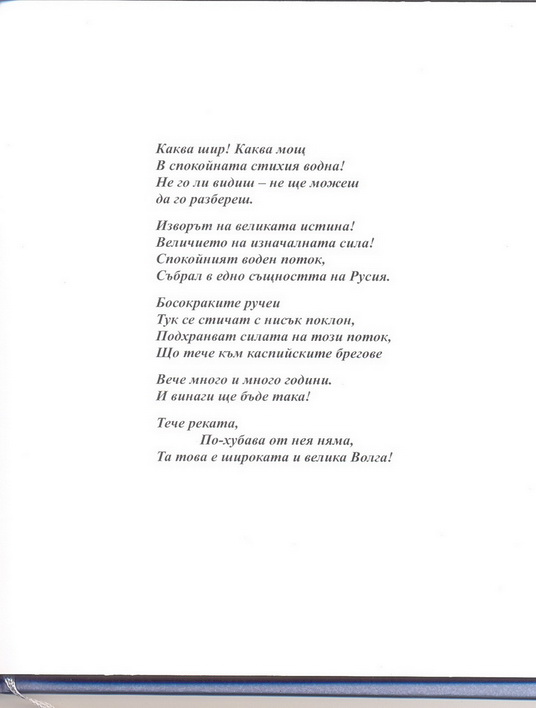 Каква шир! Каква мощ
В спокойната стихия водна!
Не го ли видиш – не ще можеш
да го разбереш.

Изворът на великата истина!
Величието на изначалната сила!
Спокойният воден поток,
Събрал в едно същността на Русия.

Босокраките ручеи
Тук се стичат с нисък поклон,
Подхранват силата на този поток,
Що тече към каспийските брегове

Вече много и много години.
И винаги ще бъде така!

Тече реката,
По-хубава от нея няма,
Та това е широката и велика Волга!